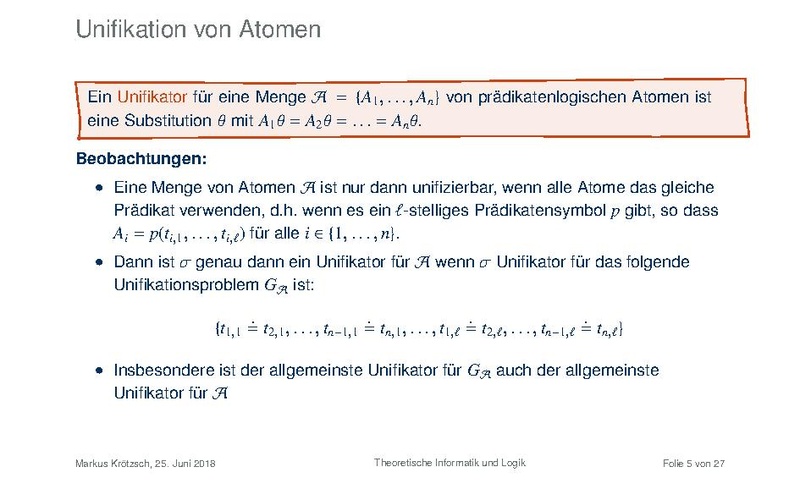 Unifikation von Atomen

Ein Unifikator für eine Menge $\mathcal{A} = \{A_1, \ldots, A_n\}$ von prädikatenlogischen Atomen ist eine Substitution $\theta$ mit $A_1\theta = A_2\theta = \ldots = A_n\theta$.

Beobachtungen:

• Eine Menge von Atomen $\mathcal{A}$ ist nur dann unifizierbar, wenn alle Atome das gleiche Prädikat verwenden, d.h. wenn es ein $\ell$-stelliges Prädikatensymbol $p$ gibt, so dass $A_i = p(t_{i,1}, \ldots, t_{i,\ell})$ für alle $i \in \{1, \ldots, n\}$.

• Dann ist $\sigma$ genau dann ein Unifikator für $\mathcal{A}$ wenn $\sigma$ Unifikator für das folgende Unifikationsproblem $G_{\mathcal{A}}$ ist:

$\{t_{1,1} \doteq t_{2,1}, \ldots, t_{n-1,1} \doteq t_{n,1}, \ldots, t_{1,\ell} \doteq t_{2,\ell}, \ldots, t_{n-1,\ell} \doteq t_{n,\ell}\}$

• Insbesondere ist der allgemeinste Unifikator für $G_{\mathcal{A}}$ auch der allgemeinste Unifikator für $\mathcal{A}$

Markus Krötzsch, 25. Juni 2018

Theoretische Informatik und Logik

Folie 5 von 27